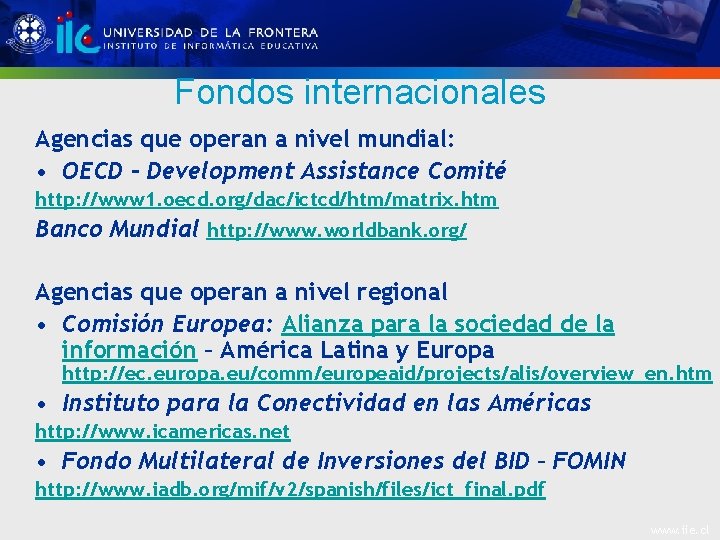 iie UNIVERSIDAD DE LA FRONTERA
INSTITUTO DE INFORMÁTICA EDUCATIVA

Fondos internacionales

Agencias que operan a nivel mundial:
• OECD – Development Assistance Comité
http://www1.oecd.org/dac/ictcd/htm/matrix.htm
Banco Mundial http://www.worldbank.org/

Agencias que operan a nivel regional
• Comisión Europea: Alianza para la sociedad de la información – América Latina y Europa http://ec.europa.eu/comm/europeaid/projects/alis/overview_en.htm
• Instituto para la Conectividad en las Américas
http://www.icamericas.net
• Fondo Multilateral de Inversiones del BID – FOMIN
http://www.iadb.org/mif/v2/spanish/files/ict_final.pdf

www.iie.cl